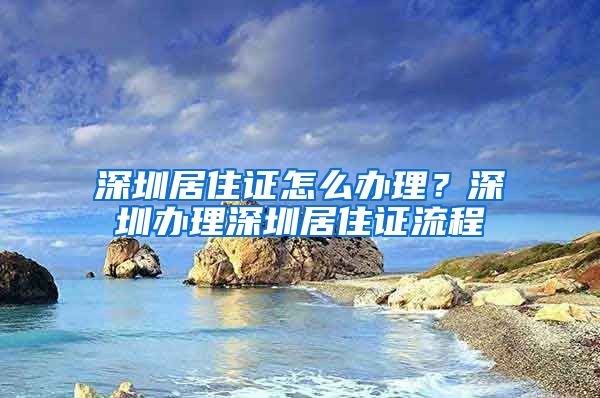 深圳居住证怎么办理？深圳办理深圳居住证流程